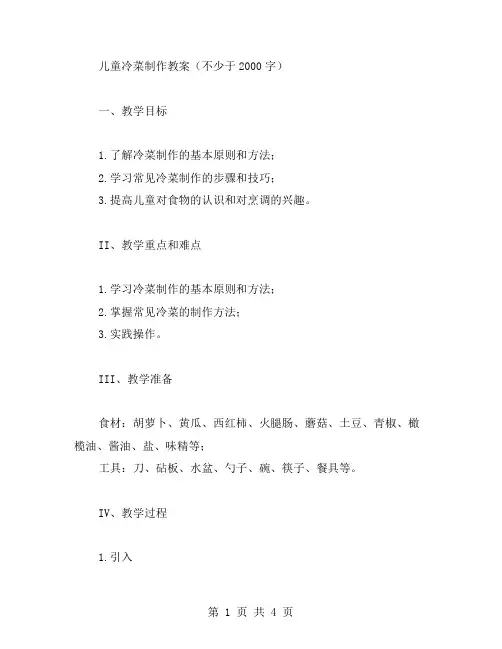 儿童冷菜制作教案（不少于2000字）

一、教学目标

1.了解冷菜制作的基本原则和方法；
2.学习常见冷菜制作的步骤和技巧；
3.提高儿童对食物的认识和对烹调的兴趣。

II、教学重点和难点

1.学习冷菜制作的基本原则和方法；
2.掌握常见冷菜的制作方法；
3.实践操作。

III、教学准备

食材：胡萝卜、黄瓜、西红柿、火腿肠、蘑菇、土豆、青椒、橄榄油、酱油、盐、味精等；
工具：刀、砧板、水盆、勺子、碗、筷子、餐具等。

IV、教学过程

1.引入

第 1 页 共 4 页